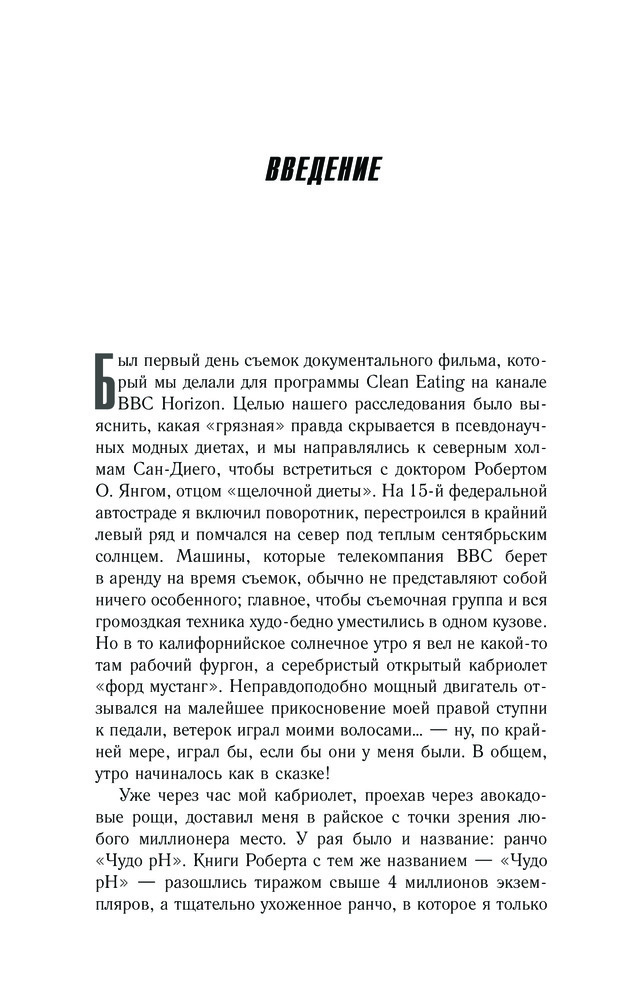 ВВЕДЕНИЕ

Был первый день съемок документального фильма, который мы делали для программы Clean Eating на канале BBC Horizon. Целью нашего расследования было выяснить, какая «грязная» правда скрывается в псевдонаучных модных диетах, и мы направлялись к северным холмам Сан-Диего, чтобы встретиться с доктором Робертом О. Янгом, отцом «щелочной диеты». На 15-й федеральной автостраде я включил поворотник, перестроился в крайний левый ряд и помчался на север под теплым сентябрьским солнцем. Машины, которые телекомпания BBC берет в аренду на время съемок, обычно не представляют собой ничего особенного; главное, чтобы съемочная группа и вся громоздкая техника худо-бедно уместились в одном кузове. Но в то калифорнийское солнечное утро я вел не какой-то там рабочий фургон, а серебристый открытый кабриолет «форд мустанг». Неправдоподобно мощный двигатель отзывался на малейшее прикосновение моей правой ступни к педали, ветерок играл моими волосами... — ну, по крайней мере, играл бы, если бы они у меня были. В общем, утро начиналось как в сказке!

Уже через час мой кабриолет, проехав через авокадовые рощи, доставил меня в райское с точки зрения любого миллионера место. У рая было и название: ранчо «Чудо pH». Книги Роберта с тем же названием — «Чудо pH» — разошлись тиражом свыше 4 миллионов экземпляров, а тщательно ухоженное ранчо, в которое я только